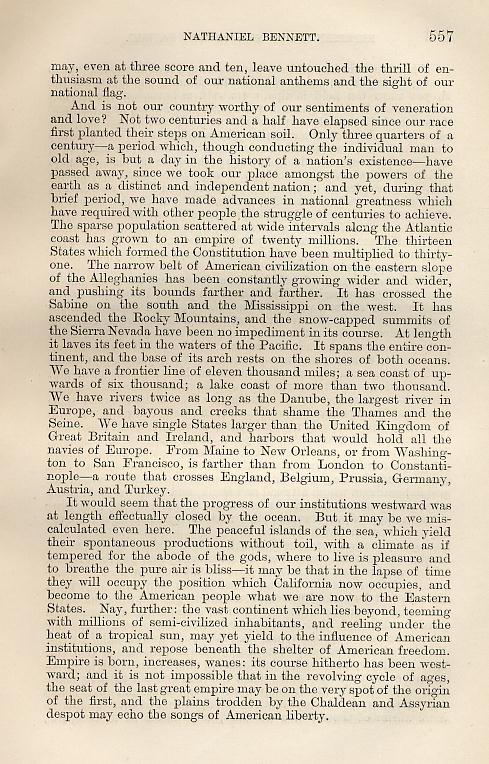 NATHANIEL BENNETT. 557

may, even at three score and ten, leave untouched the thrill of enthusiasm at the sound of our national anthems and the sight of our national flag.

And is not our country worthy of our sentiments of veneration and love? Not two centuries and a half have elapsed since our race first planted their steps on American soil. Only three quarters of a century—a period which, though conducting the individual man to old age, is but a day in the history of a nation's existence—have passed away, since we took our place amongst the powers of the earth as a distinct and independent nation; and yet, during that brief period, we have made advances in national greatness which have required with other people the struggle of centuries to achieve. The sparse population scattered at wide intervals along the Atlantic coast has grown to an empire of twenty millions. The thirteen States which formed the Constitution have been multiplied to thirty-one. The narrow belt of American civilization on the eastern slope of the Alleghanies has been constantly growing wider and wider, and pushing its bounds farther and farther. It has crossed the Sabine on the south and the Mississippi on the west. It has ascended the Rocky Mountains, and the snow-capped summits of the Sierra Nevada have been no impediment in its course. At length it laves its feet in the waters of the Pacific. It spans the entire continent, and the base of its arch rests on the shores of both oceans. We have a frontier line of eleven thousand miles; a sea coast of upwards of six thousand; a lake coast of more than two thousand. We have rivers twice as long as the Danube, the largest river in Europe, and bayous and creeks that shame the Thames and the Seine. We have single States larger than the United Kingdom of Great Britain and Ireland, and harbors that would hold all the navies of Europe. From Maine to New Orleans, or from Washington to San Francisco, is farther than from London to Constantinople—a route that crosses England, Belgium, Prussia, Germany, Austria, and Turkey.

It would seem that the progress of our institutions westward was at length effectually closed by the ocean. But it may be we miscalculated even here. The peaceful islands of the sea, which yield their spontaneous productions without toil, with a climate as if tempered for the abode of the gods, where to live is pleasure and to breathe the pure air is bliss—it may be that in the lapse of time they will occupy the position which California now occupies, and become to the American people what we are now to the Eastern States. Nay, further: the vast continent which lies beyond, teeming with millions of semi-civilized inhabitants, and reeling under the heat of a tropical sun, may yet yield to the influence of American institutions, and repose beneath the shelter of American freedom. Empire is born, increases, wanes: its course hitherto has been westward; and it is not impossible that in the revolving cycle of ages, the seat of the last great empire may be on the very spot of the origin of the first, and the plains trodden by the Chaldean and Assyrian despot may echo the songs of American liberty.